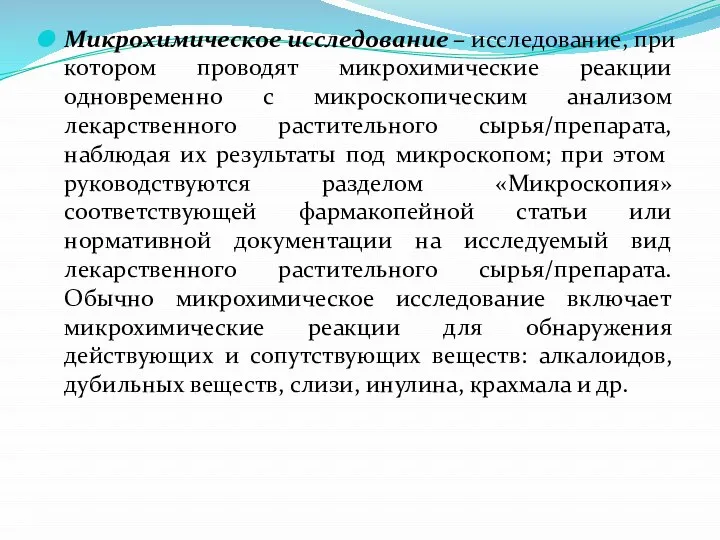 Микрохимическое исследование – исследование, при котором проводят микрохимические реакции одновременно с микроскопическим анализом лекарственного растительного сырья/препарата, наблюдая их результаты под микроскопом; при этом руководствуются разделом «Микроскопия» соответствующей фармакопейной статьи или нормативной документации на исследуемый вид лекарственного растительного сырья/препарата. Обычно микрохимическое исследование включает микрохимические реакции для обнаружения действующих и сопутствующих веществ: алкалоидов, дубильных веществ, слизи, инулина, крахмала и др.